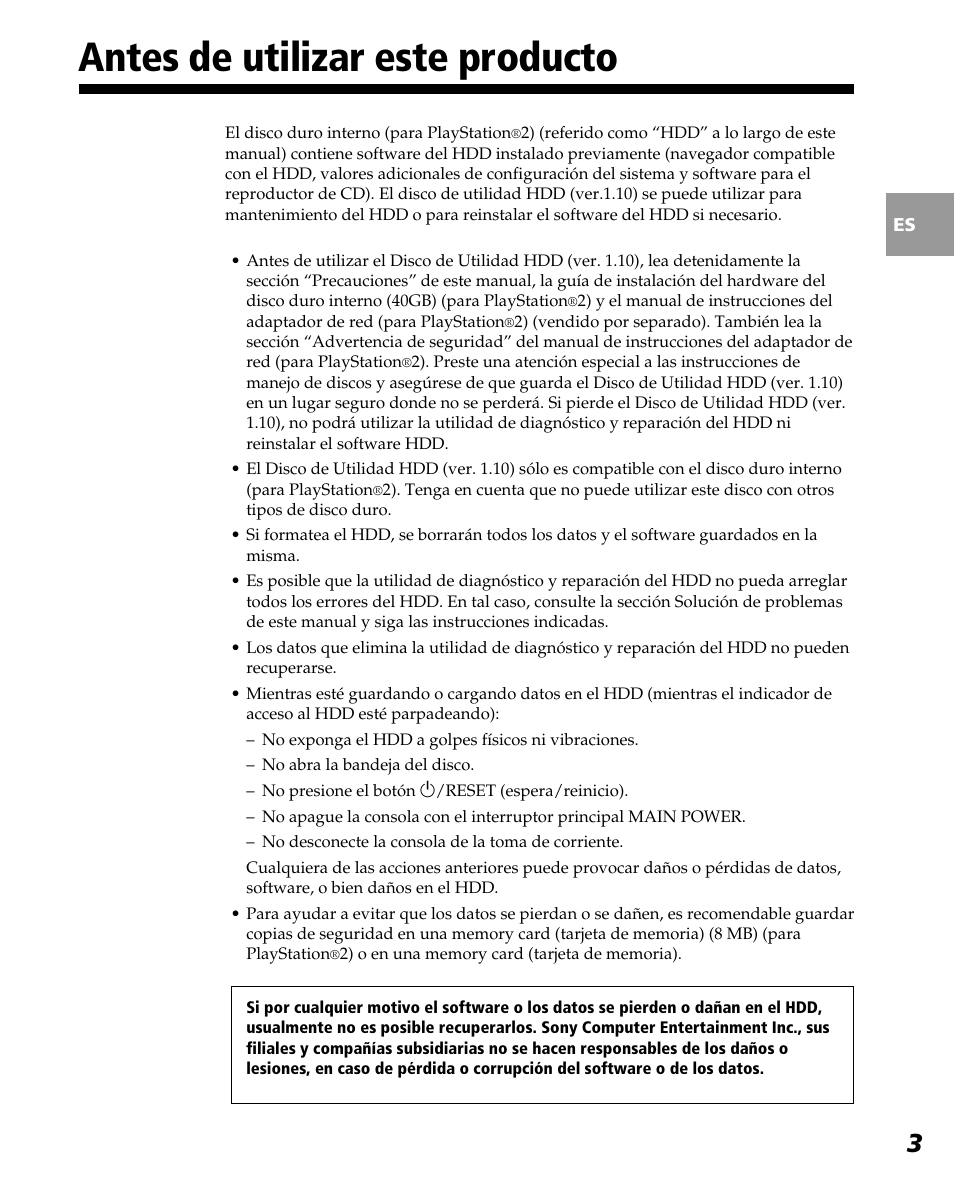 Antes de utilizar este producto

El disco duro interno (para PlayStation®2) (referido como “HDD” a lo largo de este manual) contiene software del HDD instalado previamente (navegador compatible con el HDD, valores adicionales de configuración del sistema y software para el reproductor de CD). El disco de utilidad HDD (ver.1.10) se puede utilizar para mantenimiento del HDD o para reinstalar el software del HDD si necesario.

ES

• Antes de utilizar el Disco de Utilidad HDD (ver. 1.10), lea detenidamente la sección “Precauciones” de este manual, la guía de instalación del hardware del disco duro interno (40GB) (para PlayStation®2) y el manual de instrucciones del adaptador de red (para PlayStation®2) (vendido por separado). También lea la sección “Advertencia de seguridad” del manual de instrucciones del adaptador de red (para PlayStation®2). Preste una atención especial a las instrucciones de manejo de discos y asegúrese de que guarda el Disco de Utilidad HDD (ver. 1.10) en un lugar seguro donde no se perderá. Si pierde el Disco de Utilidad HDD (ver. 1.10), no podrá utilizar la utilidad de diagnóstico y reparación del HDD ni reinstalar el software HDD.
• El Disco de Utilidad HDD (ver. 1.10) sólo es compatible con el disco duro interno (para PlayStation®2). Tenga en cuenta que no puede utilizar este disco con otros tipos de disco duro.
• Si formatea el HDD, se borrarán todos los datos y el software guardados en la misma.
• Es posible que la utilidad de diagnóstico y reparación del HDD no pueda arreglar todos los errores del HDD. En tal caso, consulte la sección Solución de problemas de este manual y siga las instrucciones indicadas.
• Los datos que elimina la utilidad de diagnóstico y reparación del HDD no pueden recuperarse.
• Mientras esté guardando o cargando datos en el HDD (mientras el indicador de acceso al HDD esté parpadeando):
– No exponga el HDD a golpes físicos ni vibraciones.
– No abra la bandeja del disco.
– No presione el botón ⏻/RESET (espera/reinicio).
– No apague la consola con el interruptor principal MAIN POWER.
– No desconecte la consola de la toma de corriente.
Cualquiera de las acciones anteriores puede provocar daños o pérdidas de datos, software, o bien daños en el HDD.
• Para ayudar a evitar que los datos se pierdan o se dañen, es recomendable guardar copias de seguridad en una memory card (tarjeta de memoria) (8 MB) (para PlayStation®2) o en una memory card (tarjeta de memoria).

Si por cualquier motivo el software o los datos se pierden o dañan en el HDD, usualmente no es posible recuperarlos. Sony Computer Entertainment Inc., sus filiales y compañías subsidiarias no se hacen responsables de los daños o lesiones, en caso de pérdida o corrupción del software o de los datos.

3